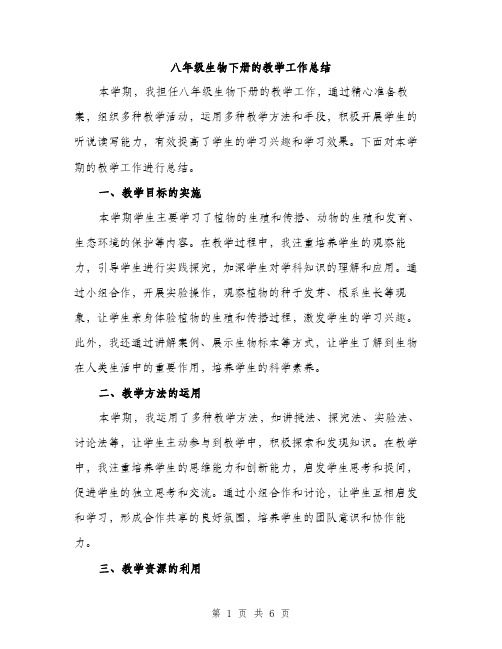 八年级生物下册的教学工作总结

本学期，我担任八年级生物下册的教学工作，通过精心准备教案，组织多种教学活动，运用多种教学方法和手段，积极开展学生的听说读写能力，有效提高了学生的学习兴趣和学习效果。下面对本学期的教学工作进行总结。

一、教学目标的实施

本学期学生主要学习了植物的生殖和传播、动物的生殖和发育、生态环境的保护等内容。在教学过程中，我注重培养学生的观察能力，引导学生进行实践探究，加深学生对学科知识的理解和应用。通过小组合作，开展实验操作，观察植物的种子发芽、根系生长等现象，让学生亲身体验植物的生殖和传播过程，激发学生的学习兴趣。此外，我还通过讲解案例、展示生物标本等方式，让学生了解到生物在人类生活中的重要作用，培养学生的科学素养。

二、教学方法的运用

本学期，我运用了多种教学方法，如讲授法、探究法、实验法、讨论法等，让学生主动参与到教学中，积极探索和发现知识。在教学中，我注重培养学生的思维能力和创新能力，启发学生思考和提问，促进学生的独立思考和交流。通过小组合作和讨论，让学生互相启发和学习，形成合作共享的良好氛围，培养学生的团队意识和协作能力。

三、教学资源的利用

第 1 页 共 6 页